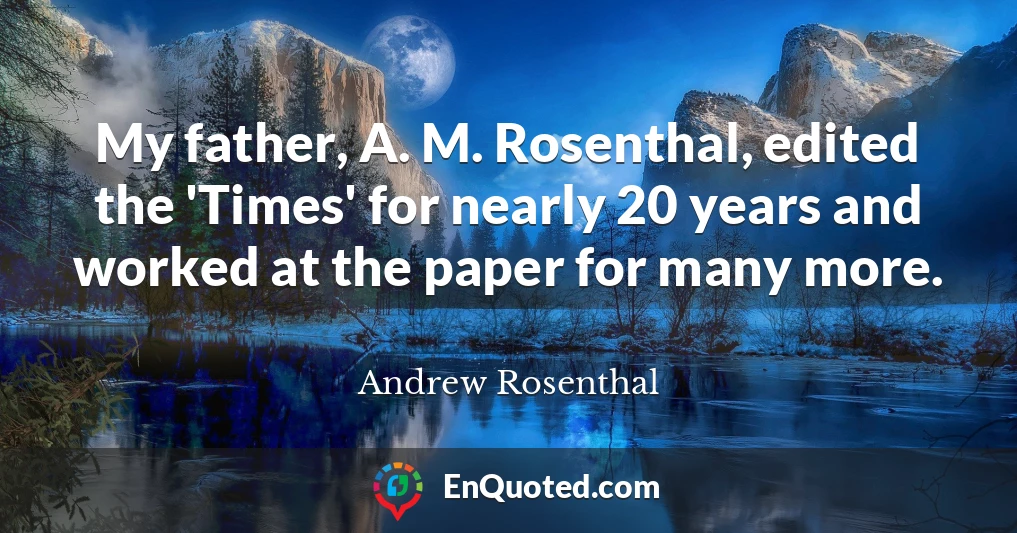 My father, A. M. Rosenthal, edited the 'Times' for nearly 20 years and worked at the paper for many more.

Andrew Rosenthal

EnQuoted.com